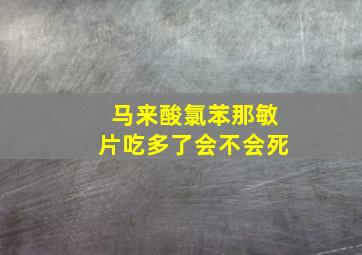 马来酸氯苯那敏片吃多了会不会死